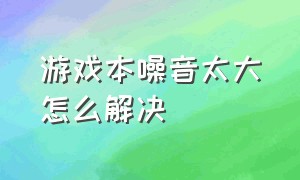 游戏本噪音太大怎么解决